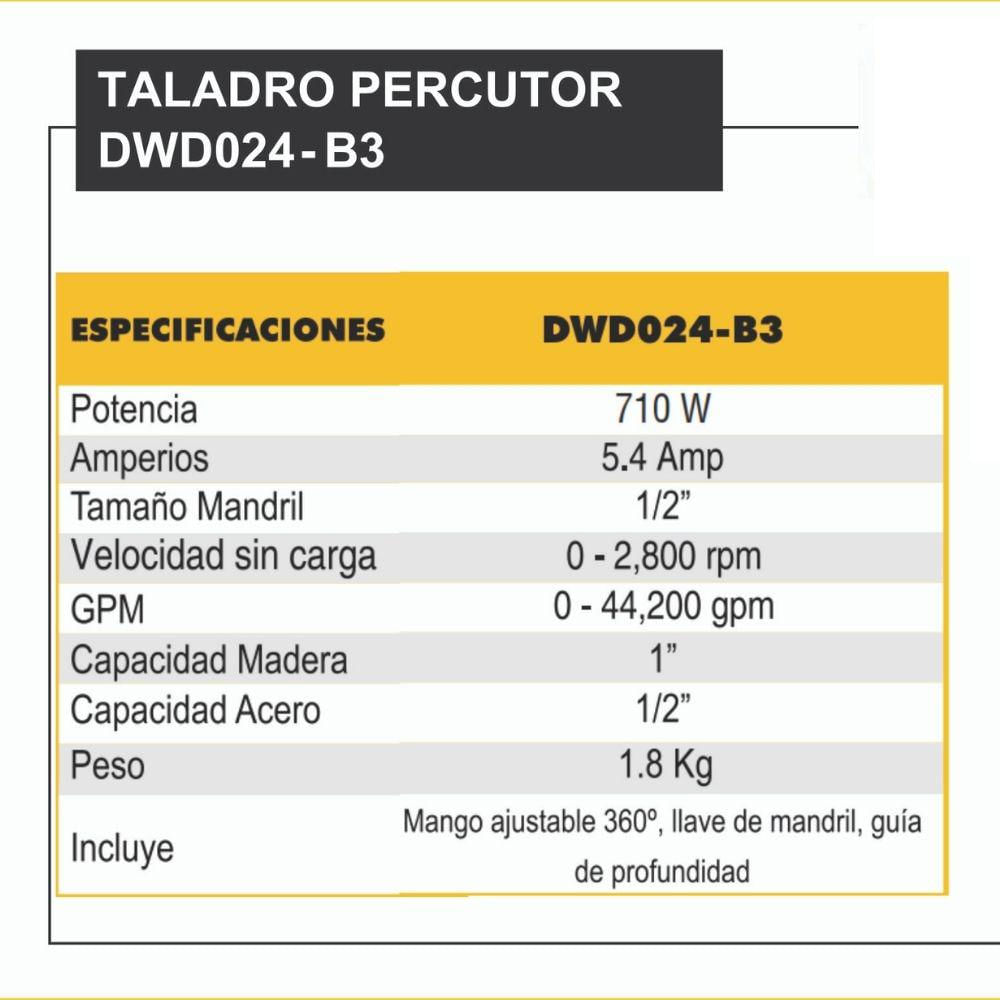 TALADRO PERCUTOR
DWD024 - B3

| ESPECIFICACIONES | DWD024-B3 |
|---|---|
| Potencia | 710 W |
| Amperios | 5.4 Amp |
| Tamaño Mandril | 1/2” |
| Velocidad sin carga | 0 - 2,800 rpm |
| GPM | 0 - 44,200 gpm |
| Capacidad Madera | 1” |
| Capacidad Acero | 1/2” |
| Peso | 1.8 Kg |
| Incluye | Mango ajustable 360º, llave de mandril, guía de profundidad |